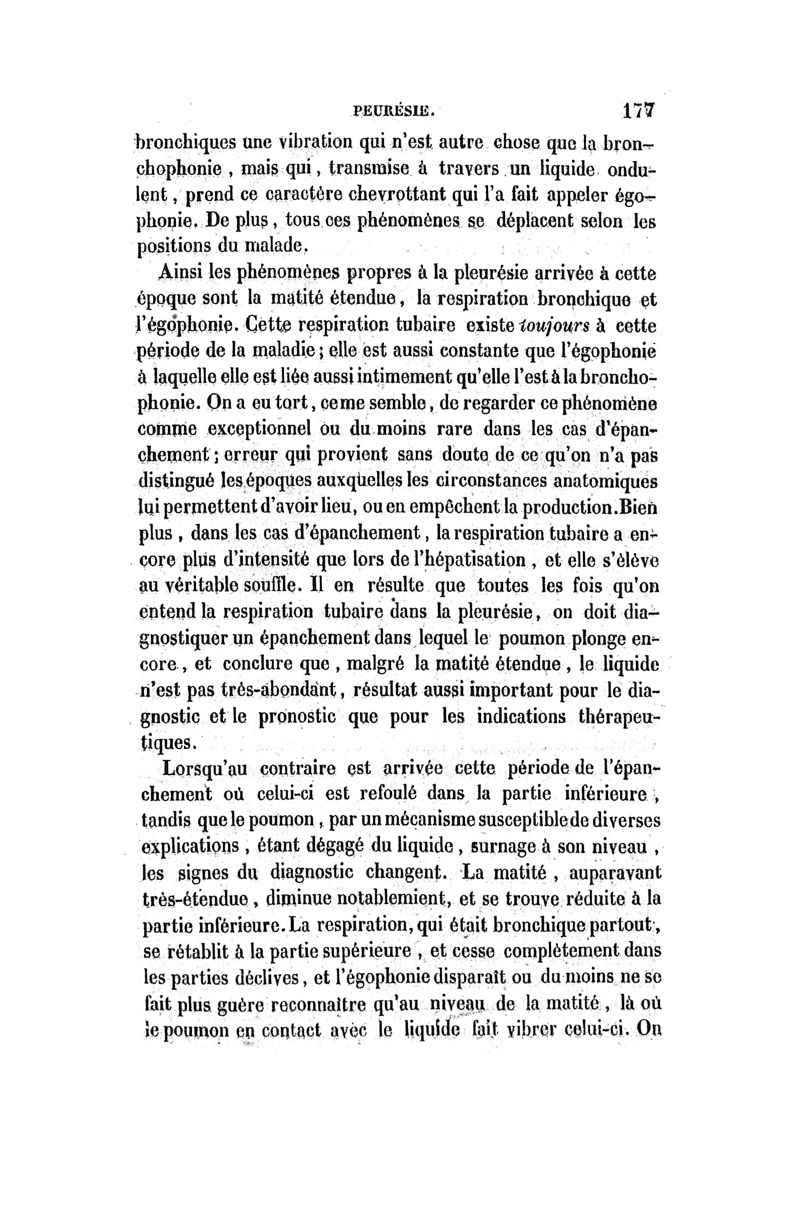 PEURÉSIE. 177

bronchiques une vibration qui n'est autre chose que la bronchophonie, mais qui, transmise à travers un liquide ondulent, prend ce caractère chevrottant qui l'a fait appeler égophonie. De plus, tous ces phénomènes se déplacent selon les positions du malade.

Ainsi les phénomènes propres à la pleurésie arrivée à cette époque sont la matité étendue, la respiration bronchique et l'égophonie. Cette respiration tubaire existe toujours à cette période de la maladie; elle est aussi constante que l'égophonie à laquelle elle est liée aussi intimement qu'elle l'est à la bronchophonie. On a eu tort, ce me semble, de regarder ce phénomène comme exceptionnel ou du moins rare dans les cas d'épanchement; erreur qui provient sans doute de ce qu'on n'a pas distingué les époques auxquelles les circonstances anatomiques lui permettent d'avoir lieu, ou en empêchent la production. Bien plus, dans les cas d'épanchement, la respiration tubaire a encore plus d'intensité que lors de l'hépatisation, et elle s'élève au véritable souffle. Il en résulte que toutes les fois qu'on entend la respiration tubaire dans la pleurésie, on doit diagnostiquer un épanchement dans lequel le poumon plonge encore, et conclure que, malgré la matité étendue, le liquide n'est pas très-abondant, résultat aussi important pour le diagnostic et le pronostic que pour les indications thérapeutiques.

Lorsqu'au contraire est arrivée cette période de l'épanchement où celui-ci est refoulé dans la partie inférieure, tandis que le poumon, par un mécanisme susceptible de diverses explications, étant dégagé du liquide, surnage à son niveau, les signes du diagnostic changent. La matité, auparavant très-étendue, diminue notablemient, et se trouve réduite à la partie inférieure. La respiration, qui était bronchique partout, se rétablit à la partie supérieure, et cesse complètement dans les parties déclives, et l'égophonie disparaît ou du moins ne se fait plus guère reconnaître qu'au niveau de la matité, là où le poumon en contact avec le liquide fait vibrer celui-ci. On